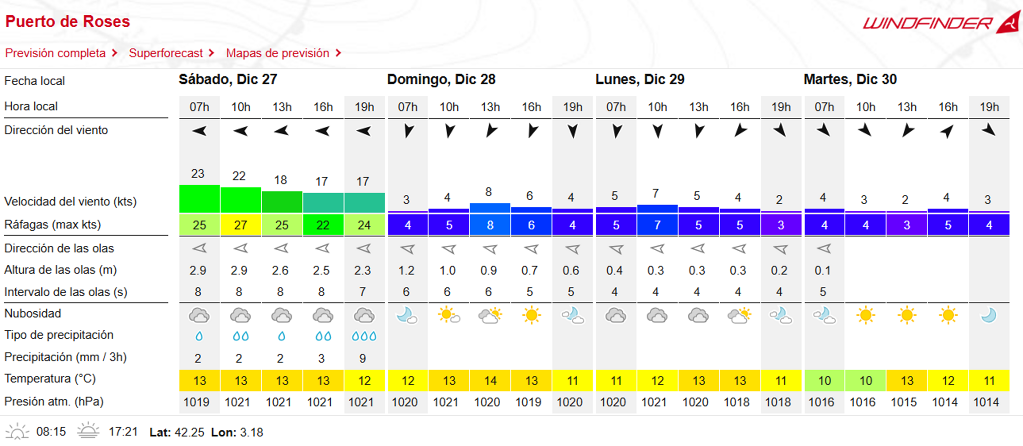 Puerto de Roses

WINDFINDER

Previsión completa > Superforecast > Mapas de previsión >

| Fecha local | Sábado, Dic 27 | | | | | Domingo, Dic 28 | | | | | Lunes, Dic 29 | | | | | Martes, Dic 30 | | | | |
|---|---|---|---|---|---|---|---|---|---|---|---|---|---|---|---|---|---|---|---|---|
| Hora local | 07h | 10h | 13h | 16h | 19h | 07h | 10h | 13h | 16h | 19h | 07h | 10h | 13h | 16h | 19h | 07h | 10h | 13h | 16h | 19h |
| Dirección del viento | | | | | | | | | | | | | | | | | | | | |
| Velocidad del viento (kts) | 23 | 22 | 18 | 17 | 17 | 3 | 4 | 8 | 6 | 4 | 5 | 7 | 5 | 4 | 2 | 4 | 3 | 2 | 4 | 3 |
| Ráfagas (max kts) | 25 | 27 | 25 | 22 | 24 | 4 | 5 | 8 | 6 | 4 | 5 | 7 | 5 | 5 | 3 | 4 | 4 | 3 | 5 | 4 |
| Dirección de las olas | | | | | | | | | | | | | | | | | | | | |
| Altura de las olas (m) | 2.9 | 2.9 | 2.6 | 2.5 | 2.3 | 1.2 | 1.0 | 0.9 | 0.7 | 0.6 | 0.4 | 0.3 | 0.3 | 0.3 | 0.2 | 0.1 | | | | |
| Intervalo de las olas (s) | 8 | 8 | 8 | 8 | 7 | 6 | 6 | 6 | 5 | 5 | 4 | 4 | 4 | 4 | 4 | 5 | | | | |
| Nubosidad | | | | | | | | | | | | | | | | | | | | |
| Tipo de precipitación | | | | | | | | | | | | | | | | | | | | |
| Precipitación (mm / 3h) | 2 | 2 | 2 | 3 | 9 | | | | | | | | | | | | | | | |
| Temperatura (°C) | 13 | 13 | 13 | 13 | 12 | 12 | 13 | 14 | 13 | 11 | 11 | 12 | 13 | 13 | 11 | 10 | 10 | 13 | 12 | 11 |
| Presión atm. (hPa) | 1019 | 1021 | 1021 | 1021 | 1021 | 1020 | 1021 | 1020 | 1019 | 1020 | 1020 | 1021 | 1020 | 1018 | 1018 | 1016 | 1016 | 1015 | 1014 | 1014 |

08:15 17:21 Lat: 42.25 Lon: 3.18